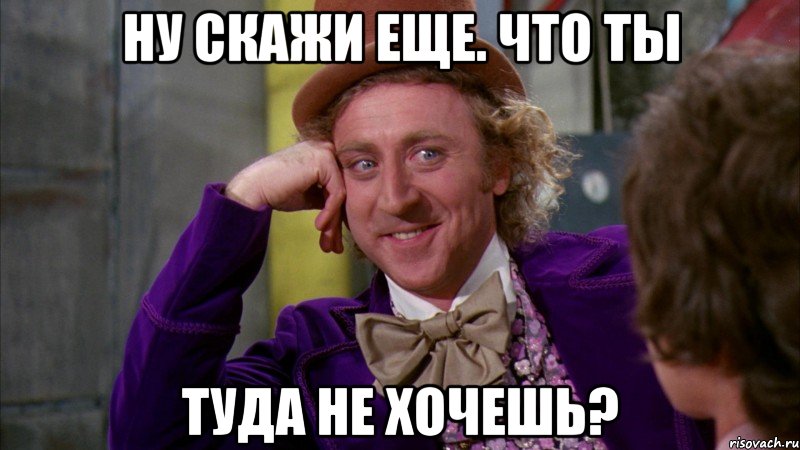 НУ СКАЖИ ЕЩЕ. ЧТО ТЫ

ТУДА НЕ ХОЧЕШЬ?

risovach.ru